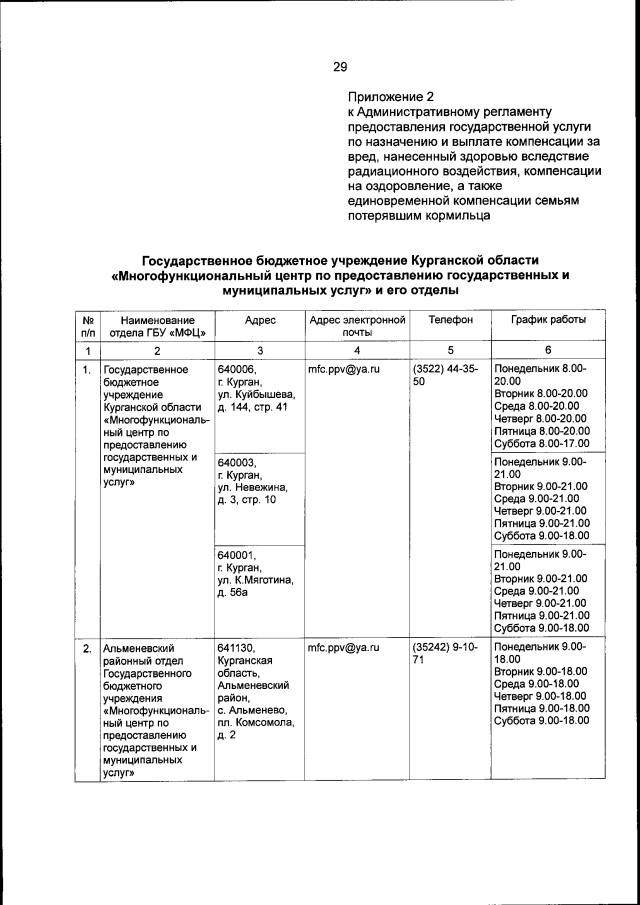 29

Приложение 2
к Административному регламенту предоставления государственной услуги по назначению и выплате компенсации за вред, нанесенный здоровью вследствие радиационного воздействия, компенсации на оздоровление, а также единовременной компенсации семьям потерявшим кормильца

Государственное бюджетное учреждение Курганской области «Многофункциональный центр по предоставлению государственных и муниципальных услуг» и его отделы

| № п/п | Наименование отдела ГБУ «МФЦ» | Адрес | Адрес электронной почты | Телефон | График работы |
|---|---|---|---|---|---|
| 1 | 2 | 3 | 4 | 5 | 6 |
| 1. | Государственное бюджетное учреждение Курганской области «Многофункциональный центр по предоставлению государственных и муниципальных услуг» | 640006, г. Курган, ул. Куйбышева, д. 144, стр. 41 | mfc.ppv@ya.ru | (3522) 44-35-50 | Понедельник 8.00-20.00 Вторник 8.00-20.00 Среда 8.00-20.00 Четверг 8.00-20.00 Пятница 8.00-20.00 Суббота 8.00-17.00 |
| | | 640003, г. Курган, ул. Невежина, д. 3, стр. 10 | | | Понедельник 9.00-21.00 Вторник 9.00-21.00 Среда 9.00-21.00 Четверг 9.00-21.00 Пятница 9.00-21.00 Суббота 9.00-18.00 |
| | | 640001, г. Курган, ул. К.Мяготина, д. 56а | | | Понедельник 9.00-21.00 Вторник 9.00-21.00 Среда 9.00-21.00 Четверг 9.00-21.00 Пятница 9.00-21.00 Суббота 9.00-18.00 |
| 2. | Альменевский районный отдел Государственного бюджетного учреждения «Многофункциональный центр по предоставлению государственных и муниципальных услуг» | 641130, Курганская область, Альменевский район, с. Альменево, пл. Комсомола, д. 2 | mfc.ppv@ya.ru | (35242) 9-10-71 | Понедельник 9.00-18.00 Вторник 9.00-18.00 Среда 9.00-18.00 Четверг 9.00-18.00 Пятница 9.00-18.00 Суббота 9.00-18.00 |